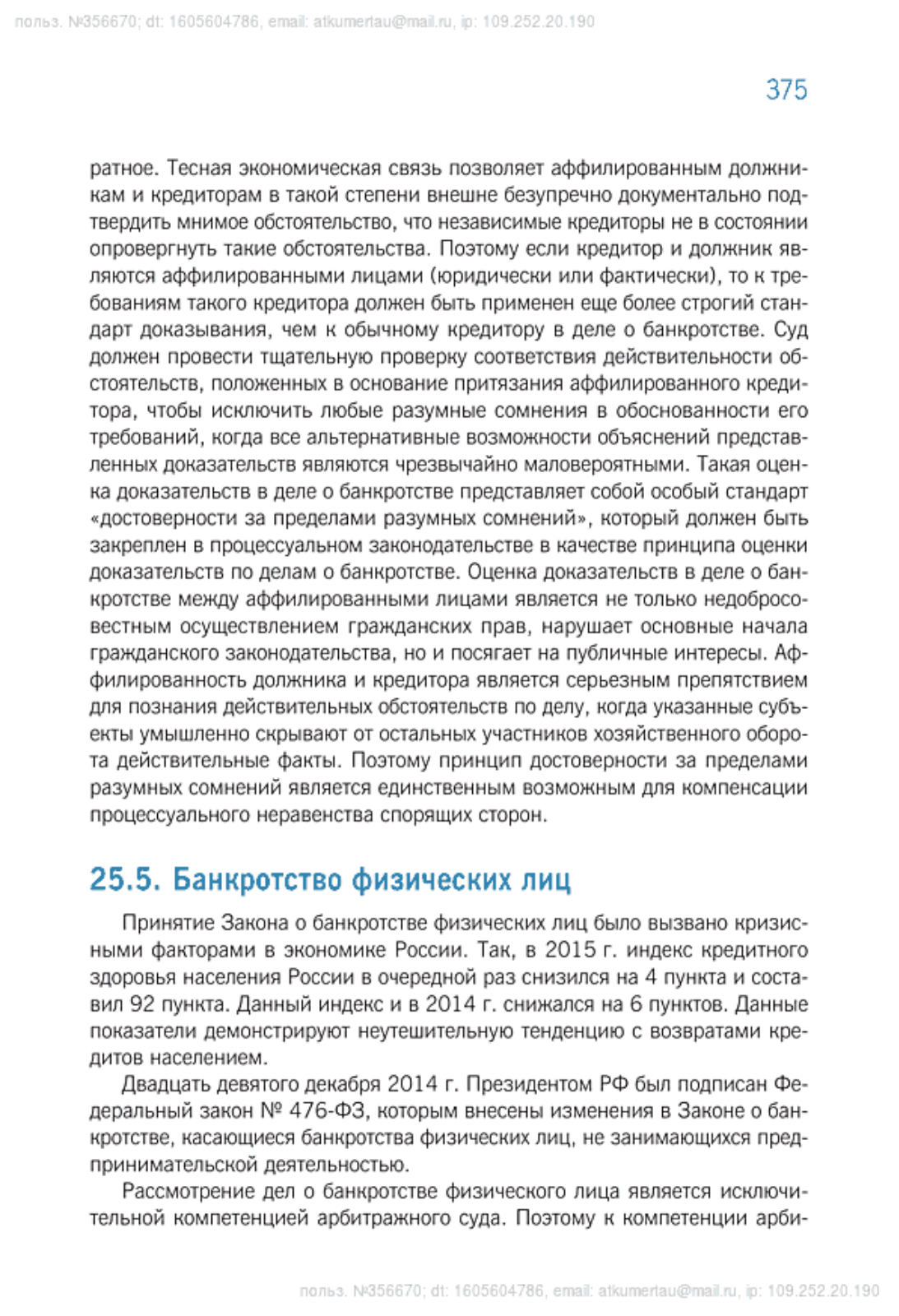 польз. №356670; dt: 1605604786, email: atkumertau@mail.ru, ip: 109.252.20.190

375

ратное. Тесная экономическая связь позволяет аффилированным должникам и кредиторам в такой степени внешне безупречно документально подтвердить мнимое обстоятельство, что независимые кредиторы не в состоянии опровергнуть такие обстоятельства. Поэтому если кредитор и должник являются аффилированными лицами (юридически или фактически), то к требованиям такого кредитора должен быть применен еще более строгий стандарт доказывания, чем к обычному кредитору в деле о банкротстве. Суд должен провести тщательную проверку соответствия действительности обстоятельств, положенных в основание притязания аффилированного кредитора, чтобы исключить любые разумные сомнения в обоснованности его требований, когда все альтернативные возможности объяснений представленных доказательств являются чрезвычайно маловероятными. Такая оценка доказательств в деле о банкротстве представляет собой особый стандарт «достоверности за пределами разумных сомнений», который должен быть закреплен в процессуальном законодательстве в качестве принципа оценки доказательств по делам о банкротстве. Оценка доказательств в деле о банкротстве между аффилированными лицами является не только недобросовестным осуществлением гражданских прав, нарушает основные начала гражданского законодательства, но и посягает на публичные интересы. Аффилированность должника и кредитора является серьезным препятствием для познания действительных обстоятельств по делу, когда указанные субъекты умышленно скрывают от остальных участников хозяйственного оборота действительные факты. Поэтому принцип достоверности за пределами разумных сомнений является единственным возможным для компенсации процессуального неравенства спорящих сторон.

25.5. Банкротство физических лиц

Принятие Закона о банкротстве физических лиц было вызвано кризисными факторами в экономике России. Так, в 2015 г. индекс кредитного здоровья населения России в очередной раз снизился на 4 пункта и составил 92 пункта. Данный индекс и в 2014 г. снижался на 6 пунктов. Данные показатели демонстрируют неутешительную тенденцию с возвратами кредитов населением.

Двадцать девятого декабря 2014 г. Президентом РФ был подписан Федеральный закон № 476-ФЗ, которым внесены изменения в Законе о банкротстве, касающиеся банкротства физических лиц, не занимающихся предпринимательской деятельностью.

Рассмотрение дел о банкротстве физического лица является исключительной компетенцией арбитражного суда. Поэтому к компетенции арби-

польз. №356670; dt: 1605604786, email: atkumertau@mail.ru, ip: 109.252.20.190